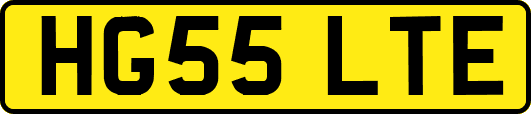 HG55 LTE